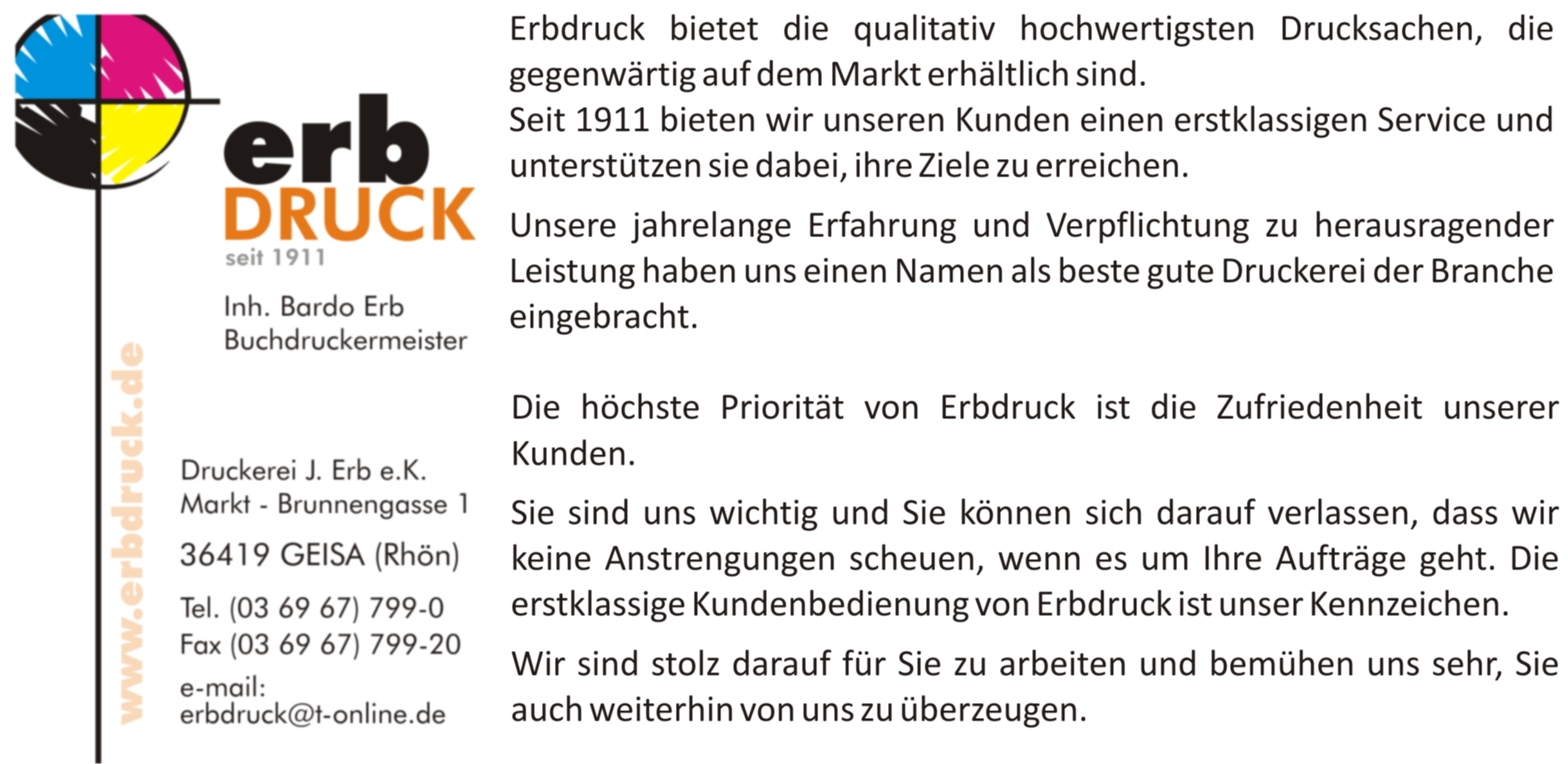 erb
DRUCK
seit 1911

Inh. Bardo Erb
Buchdruckermeister

www.erbdruck.de

Druckerei J. Erb e.K.
Markt - Brunnengasse 1

36419 GEISA (Rhön)

Tel. (03 69 67) 799-0
Fax (03 69 67) 799-20

e-mail:
erbdruck@t-online.de

Erbdruck bietet die qualitativ hochwertigsten Drucksachen, die gegenwärtig auf dem Markt erhältlich sind.
Seit 1911 bieten wir unseren Kunden einen erstklassigen Service und unterstützen sie dabei, ihre Ziele zu erreichen.

Unsere jahrelange Erfahrung und Verpflichtung zu herausragender Leistung haben uns einen Namen als beste gute Druckerei der Branche eingebracht.

Die höchste Priorität von Erbdruck ist die Zufriedenheit unserer Kunden.

Sie sind uns wichtig und Sie können sich darauf verlassen, dass wir keine Anstrengungen scheuen, wenn es um Ihre Aufträge geht. Die erstklassige Kundenbedienung von Erbdruck ist unser Kennzeichen.

Wir sind stolz darauf für Sie zu arbeiten und bemühen uns sehr, Sie auch weiterhin von uns zu überzeugen.